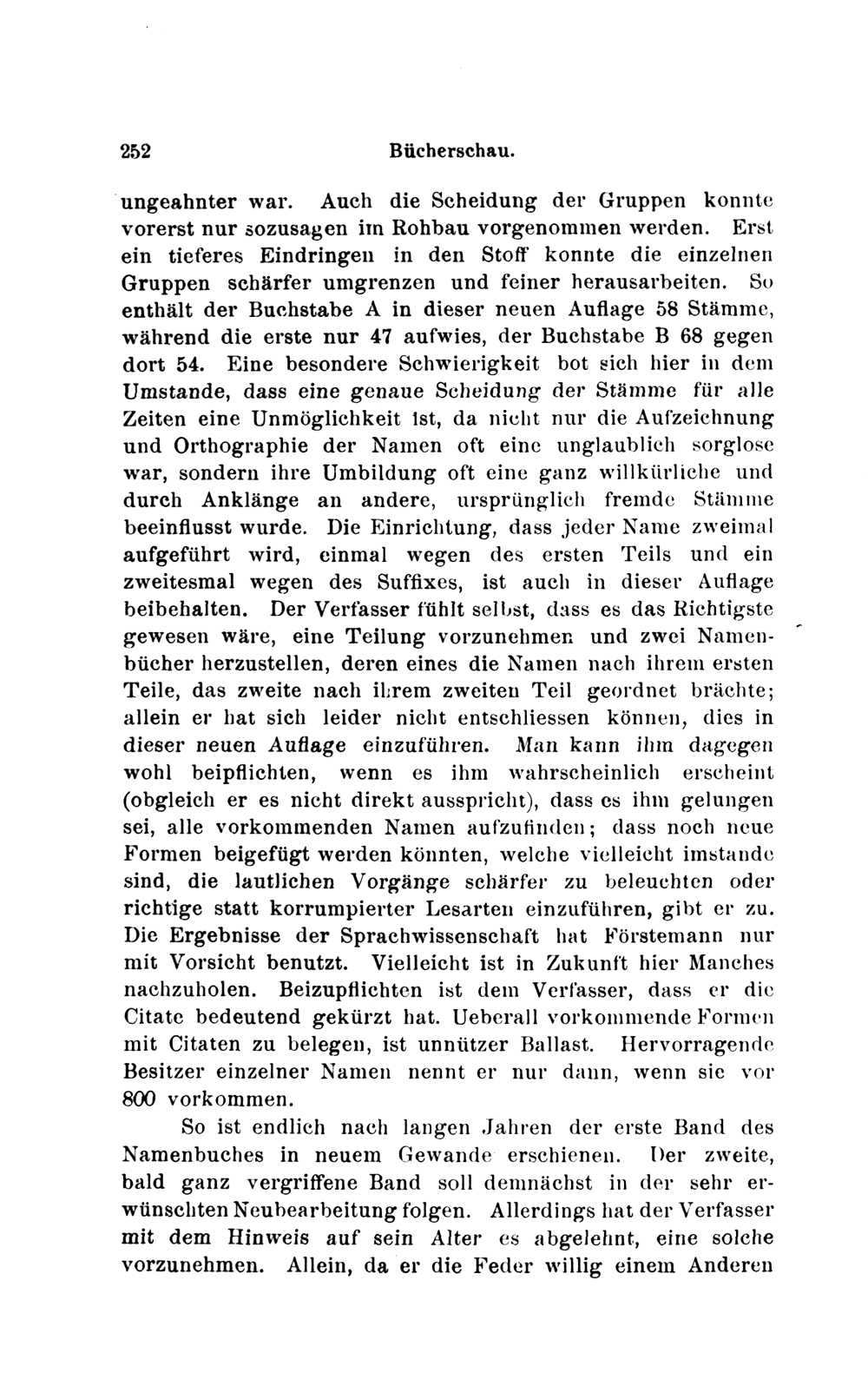 252 Bücherschau.

ungeahnter war. Auch die Scheidung der Gruppen konnte vorerst nur sozusagen im Rohbau vorgenommen werden. Erst ein tieferes Eindringen in den Stoff konnte die einzelnen Gruppen schärfer umgrenzen und feiner herausarbeiten. So enthält der Buchstabe A in dieser neuen Auflage 58 Stämme, während die erste nur 47 aufwies, der Buchstabe B 68 gegen dort 54. Eine besondere Schwierigkeit bot sich hier in dem Umstande, dass eine genaue Scheidung der Stämme für alle Zeiten eine Unmöglichkeit ist, da nicht nur die Aufzeichnung und Orthographie der Namen oft eine unglaublich sorglose war, sondern ihre Umbildung oft eine ganz willkürliche und durch Anklänge an andere, ursprünglich fremde Stämme beeinflusst wurde. Die Einrichtung, dass jeder Name zweimal aufgeführt wird, einmal wegen des ersten Teils und ein zweitesmal wegen des Suffixes, ist auch in dieser Auflage beibehalten. Der Verfasser fühlt selbst, dass es das Richtigste gewesen wäre, eine Teilung vorzunehmen und zwei Namenbücher herzustellen, deren eines die Namen nach ihrem ersten Teile, das zweite nach ihrem zweiten Teil geordnet brächte; allein er hat sich leider nicht entschliessen können, dies in dieser neuen Auflage einzuführen. Man kann ihm dagegen wohl beipflichten, wenn es ihm wahrscheinlich erscheint (obgleich er es nicht direkt ausspricht), dass es ihm gelungen sei, alle vorkommenden Namen aufzufinden; dass noch neue Formen beigefügt werden könnten, welche vielleicht imstande sind, die lautlichen Vorgänge schärfer zu beleuchten oder richtige statt korrumpierter Lesarten einzuführen, gibt er zu. Die Ergebnisse der Sprachwissenschaft hat Förstemann nur mit Vorsicht benutzt. Vielleicht ist in Zukunft hier Manches nachzuholen. Beizupflichten ist dem Verfasser, dass er die Citate bedeutend gekürzt hat. Ueberall vorkommende Formen mit Citaten zu belegen, ist unnützer Ballast. Hervorragende Besitzer einzelner Namen nennt er nur dann, wenn sie vor 800 vorkommen.

So ist endlich nach langen Jahren der erste Band des Namenbuches in neuem Gewande erschienen. Der zweite, bald ganz vergriffene Band soll demnächst in der sehr erwünschten Neubearbeitung folgen. Allerdings hat der Verfasser mit dem Hinweis auf sein Alter es abgelehnt, eine solche vorzunehmen. Allein, da er die Feder willig einem Anderen